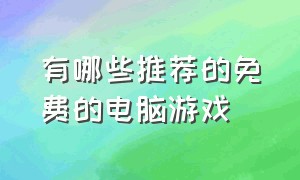 有哪些推荐的免费的电脑游戏